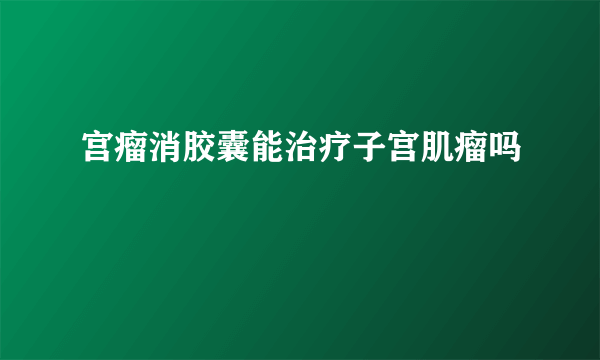 宫瘤消胶囊能治疗子宫肌瘤吗